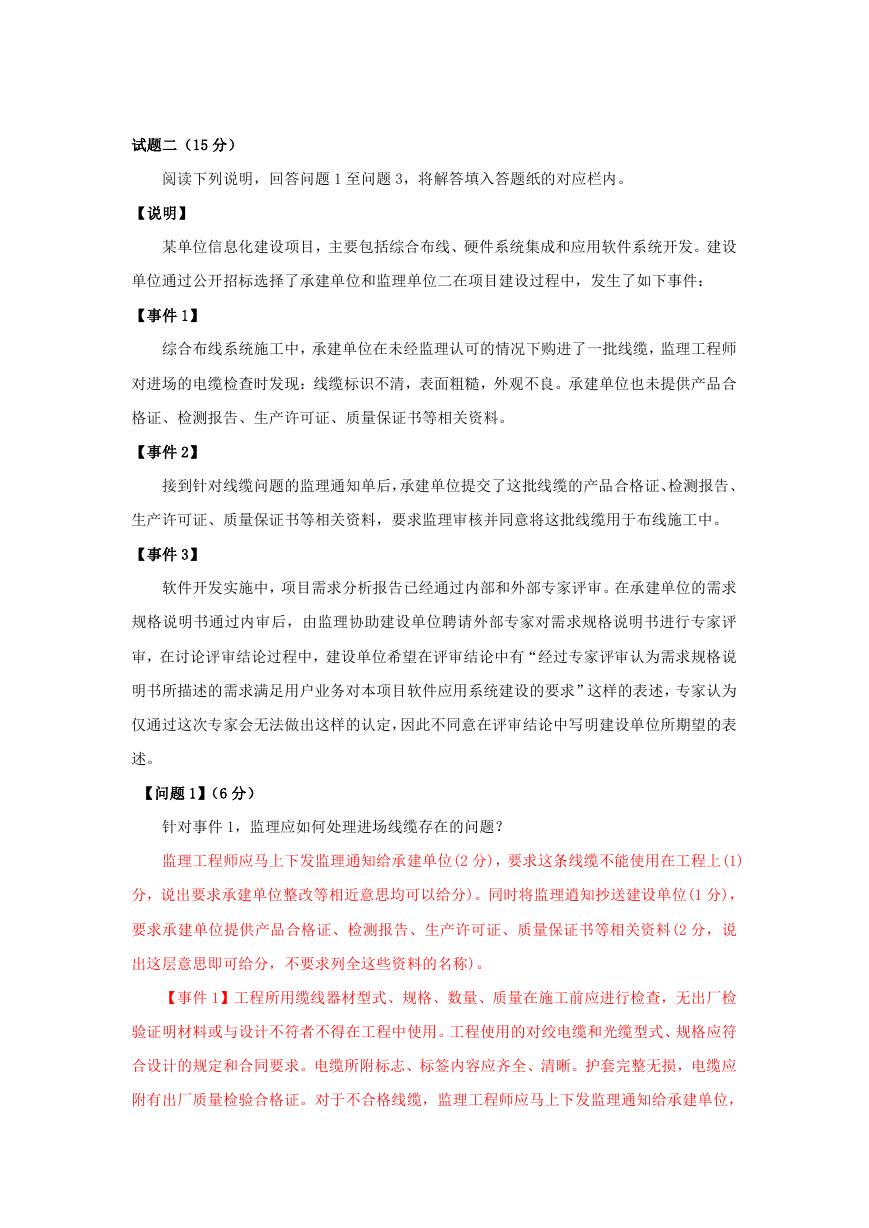 试题二（15 分）

阅读下列说明，回答问题 1 至问题 3，将解答填入答题纸的对应栏内。

【说明】

某单位信息化建设项目，主要包括综合布线、硬件系统集成和应用软件系统开发。建设单位通过公开招标选择了承建单位和监理单位二在项目建设过程中，发生了如下事件：

【事件 1】

综合布线系统施工中，承建单位在未经监理认可的情况下购进了一批线缆，监理工程师对进场的电缆检查时发现：线缆标识不清，表面粗糙，外观不良。承建单位也未提供产品合格证、检测报告、生产许可证、质量保证书等相关资料。

【事件 2】

接到针对线缆问题的监理通知单后，承建单位提交了这批线缆的产品合格证、检测报告、生产许可证、质量保证书等相关资料，要求监理审核并同意将这批线缆用于布线施工中。

【事件 3】

软件开发实施中，项目需求分析报告已经通过内部和外部专家评审。在承建单位的需求规格说明书通过内审后，由监理协助建设单位聘请外部专家对需求规格说明书进行专家评审，在讨论评审结论过程中，建设单位希望在评审结论中有“经过专家评审认为需求规格说明书所描述的需求满足用户业务对本项目软件应用系统建设的要求”这样的表述，专家认为仅通过这次专家会无法做出这样的认定，因此不同意在评审结论中写明建设单位所期望的表述。

【问题 1】（6 分）

针对事件 1，监理应如何处理进场线缆存在的问题？

监理工程师应马上下发监理通知给承建单位(2 分)，要求这条线缆不能使用在工程上(1)分，说出要求承建单位整改等相近意思均可以给分)。同时将监理道知抄送建设单位(1 分)，要求承建单位提供产品合格证、检测报告、生产许可证、质量保证书等相关资料(2 分，说出这层意思即可给分，不要求列全这些资料的名称)。

【事件 1】工程所用缆线器材型式、规格、数量、质量在施工前应进行检查，无出厂检验证明材料或与设计不符者不得在工程中使用。工程使用的对绞电缆和光缆型式、规格应符合设计的规定和合同要求。电缆所附标志、标签内容应齐全、清晰。护套完整无损，电缆应附有出厂质量检验合格证。对于不合格线缆，监理工程师应马上下发监理通知给承建单位，